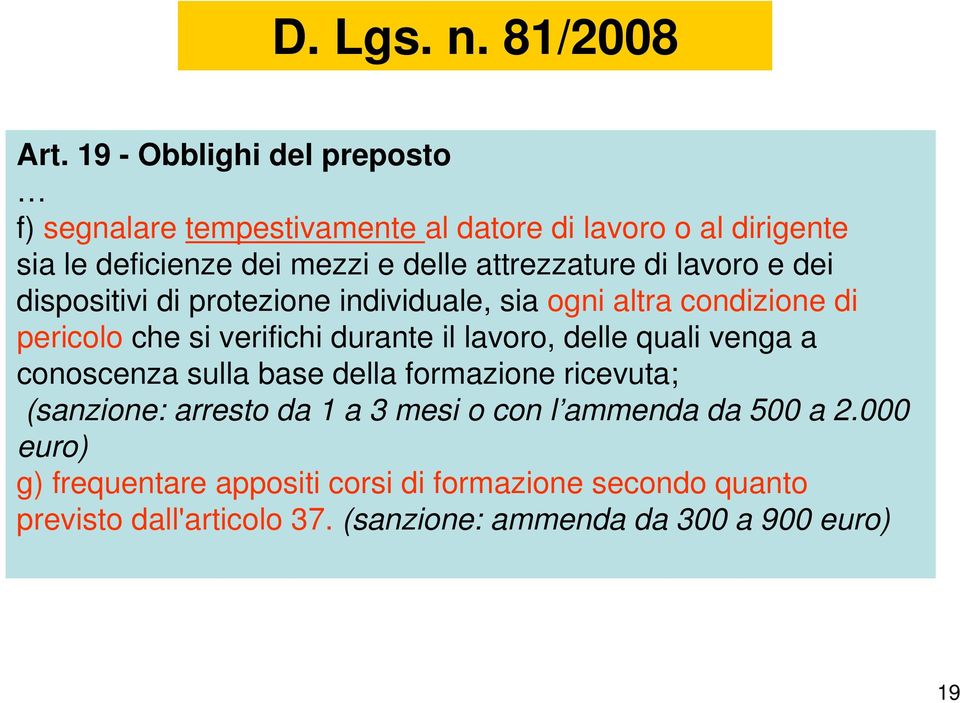 D. Lgs. n. 81/2008

Art. 19 - Obblighi del preposto
…
f) segnalare tempestivamente al datore di lavoro o al dirigente sia le deficienze dei mezzi e delle attrezzature di lavoro e dei dispositivi di protezione individuale, sia ogni altra condizione di pericolo che si verifichi durante il lavoro, delle quali venga a conoscenza sulla base della formazione ricevuta;
(sanzione: arresto da 1 a 3 mesi o con l'ammenda da 500 a 2.000 euro)
g) frequentare appositi corsi di formazione secondo quanto previsto dall'articolo 37. (sanzione: ammenda da 300 a 900 euro)

19